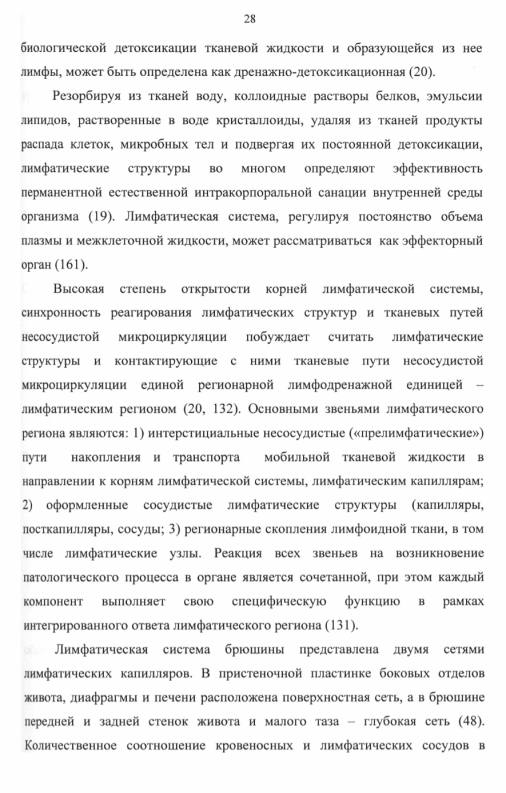 28

биологической детоксикации тканевой жидкости и образующейся из нее лимфы, может быть определена как дренажно-детоксикационная (20).

Резорбируя из тканей воду, коллоидные растворы белков, эмульсии липидов, растворенные в воде кристаллоиды, удаляя из тканей продукты распада клеток, микробных тел и подвергая их постоянной детоксикации, лимфатические структуры во многом определяют эффективность перманентной естественной интракорпоральной санации внутренней среды организма (19). Лимфатическая система, регулируя постоянство объема плазмы и межклеточной жидкости, может рассматриваться как эффекторный орган (161).

Высокая степень открытости корней лимфатической системы, синхронность реагирования лимфатических структур и тканевых путей несосудистой микроциркуляции побуждает считать лимфатические структуры и контактирующие с ними тканевые пути несосудистой микроциркуляции единой регионарной лимфодренажной единицей – лимфатическим регионом (20, 132). Основными звеньями лимфатического региона являются: 1) интерстициальные несосудистые («прелимфатические») пути накопления и транспорта мобильной тканевой жидкости в направлении к корням лимфатической системы, лимфатическим капиллярам; 2) оформленные сосудистые лимфатические структуры (капилляры, посткапилляры, сосуды; 3) регионарные скопления лимфоидной ткани, в том числе лимфатические узлы. Реакция всех звеньев на возникновение патологического процесса в органе является сочетанной, при этом каждый компонент выполняет свою специфическую функцию в рамках интегрированного ответа лимфатического региона (131).

Лимфатическая система брюшины представлена двумя сетями лимфатических капилляров. В пристеночной пластинке боковых отделов живота, диафрагмы и печени расположена поверхностная сеть, а в брюшине передней и задней стенок живота и малого таза – глубокая сеть (48). Количественное соотношение кровеносных и лимфатических сосудов в